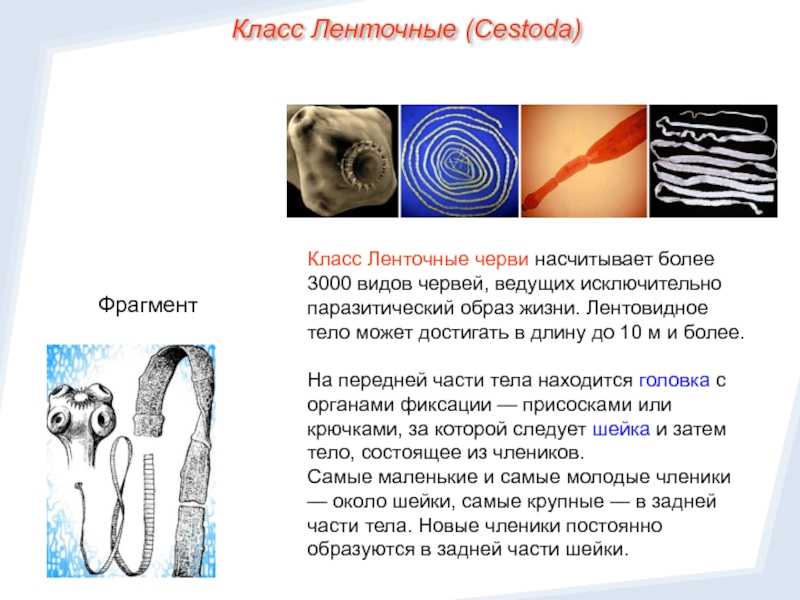 Класс Ленточные (Cestoda)

Фрагмент

Класс Ленточные черви насчитывает более 3000 видов червей, ведущих исключительно паразитический образ жизни. Лентовидное тело может достигать в длину до 10 м и более.

На передней части тела находится головка с органами фиксации — присосками или крючками, за которой следует шейка и затем тело, состоящее из члеников.
Самые маленькие и самые молодые членики — около шейки, самые крупные — в задней части тела. Новые членики постоянно образуются в задней части шейки.